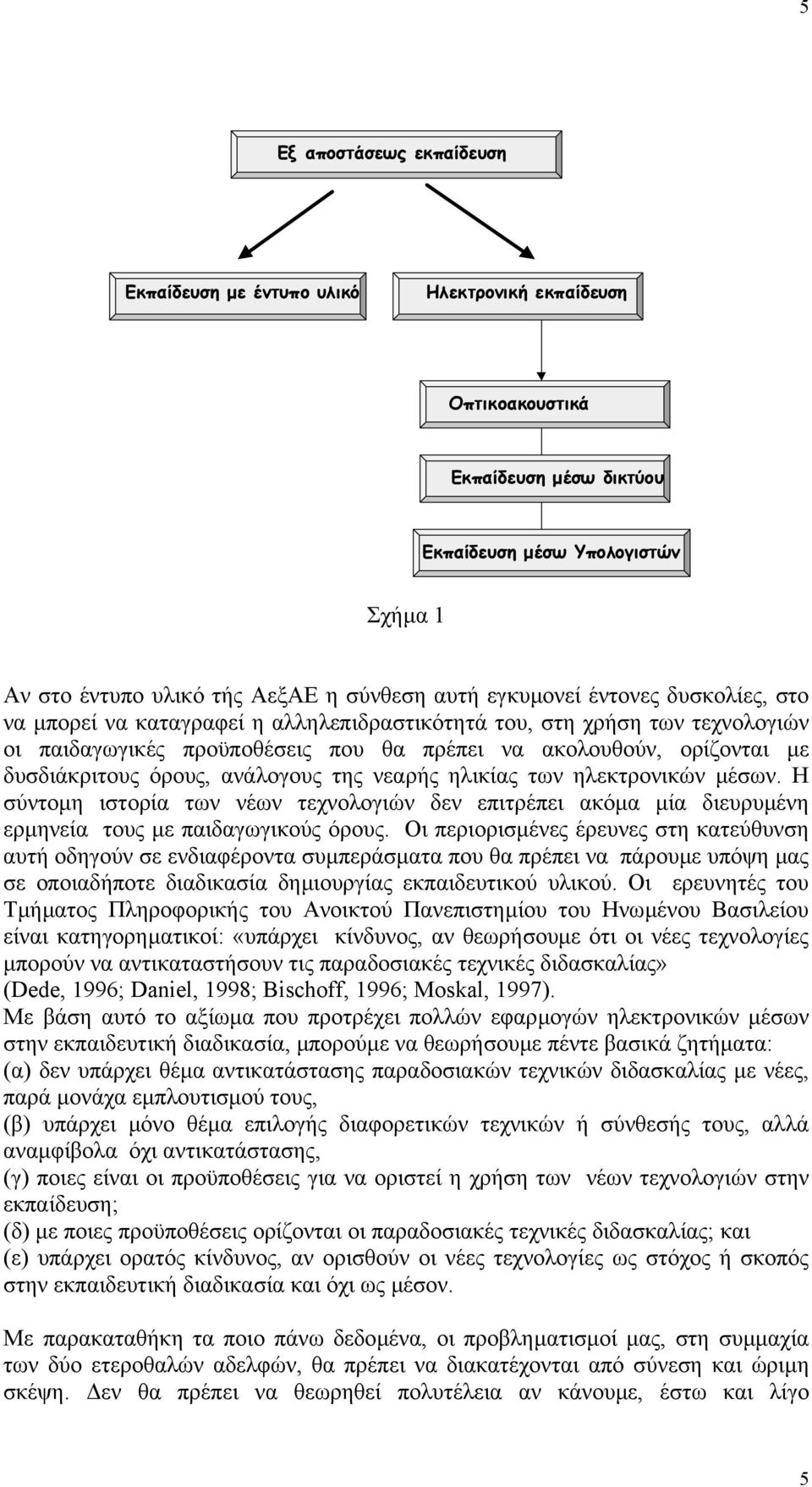 5

Εξ αποστάσεως εκπαίδευση

Εκπαίδευση με έντυπο υλικό

Ηλεκτρονική εκπαίδευση

Οπτικοακουστικά

Εκπαίδευση μέσω δικτύου

Εκπαίδευση μέσω Υπολογιστών

Σχήμα 1

Αν στο έντυπο υλικό τής ΑεξΑΕ η σύνθεση αυτή εγκυμονεί έντονες δυσκολίες, στο να μπορεί να καταγραφεί η αλληλεπιδραστικότητά του, στη χρήση των τεχνολογιών οι παιδαγωγικές προϋποθέσεις που θα πρέπει να ακολουθούν, ορίζονται με δυσδιάκριτους όρους, ανάλογους της νεαρής ηλικίας των ηλεκτρονικών μέσων. Η σύντομη ιστορία των νέων τεχνολογιών δεν επιτρέπει ακόμα μία διευρυμένη ερμηνεία τους με παιδαγωγικούς όρους. Οι περιορισμένες έρευνες στη κατεύθυνση αυτή οδηγούν σε ενδιαφέροντα συμπεράσματα που θα πρέπει να πάρουμε υπόψη μας σε οποιαδήποτε διαδικασία δημιουργίας εκπαιδευτικού υλικού. Οι ερευνητές του Τμήματος Πληροφορικής του Ανοικτού Πανεπιστημίου του Ηνωμένου Βασιλείου είναι κατηγορηματικοί: «υπάρχει κίνδυνος, αν θεωρήσουμε ότι οι νέες τεχνολογίες μπορούν να αντικαταστήσουν τις παραδοσιακές τεχνικές διδασκαλίας» (Dede, 1996; Daniel, 1998; Bischoff, 1996; Moskal, 1997).
Με βάση αυτό το αξίωμα που προτρέχει πολλών εφαρμογών ηλεκτρονικών μέσων στην εκπαιδευτική διαδικασία, μπορούμε να θεωρήσουμε πέντε βασικά ζητήματα:
(α) δεν υπάρχει θέμα αντικατάστασης παραδοσιακών τεχνικών διδασκαλίας με νέες, παρά μονάχα εμπλουτισμού τους,
(β) υπάρχει μόνο θέμα επιλογής διαφορετικών τεχνικών ή σύνθεσής τους, αλλά αναμφίβολα όχι αντικατάστασης,
(γ) ποιες είναι οι προϋποθέσεις για να οριστεί η χρήση των νέων τεχνολογιών στην εκπαίδευση;
(δ) με ποιες προϋποθέσεις ορίζονται οι παραδοσιακές τεχνικές διδασκαλίας; και
(ε) υπάρχει ορατός κίνδυνος, αν ορισθούν οι νέες τεχνολογίες ως στόχος ή σκοπός στην εκπαιδευτική διαδικασία και όχι ως μέσον.

Με παρακαταθήκη τα ποιο πάνω δεδομένα, οι προβληματισμοί μας, στη συμμαχία των δύο ετεροθαλών αδελφών, θα πρέπει να διακατέχονται από σύνεση και ώριμη σκέψη. Δεν θα πρέπει να θεωρηθεί πολυτέλεια αν κάνουμε, έστω και λίγο

5